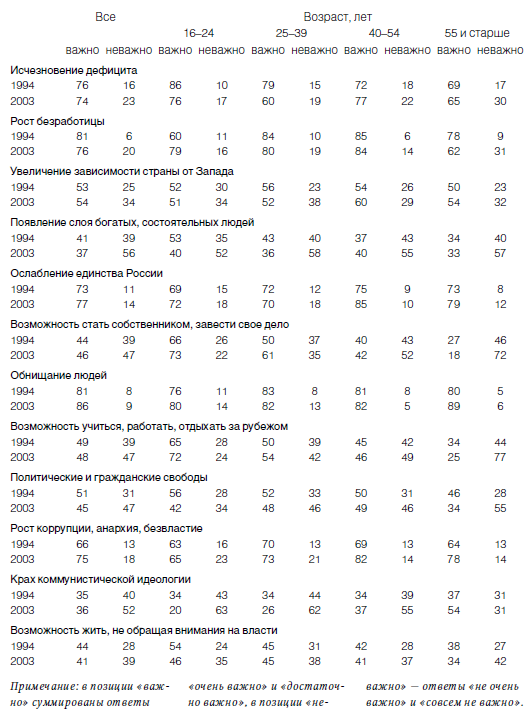 | | Все | | Возраст, лет | | | | | | | |
|---|---|---|---|---|---|---|---|---|---|---|
| | | | 16–24 | | 25–39 | | 40–54 | | 55 и старше | |
| | важно | неважно | важно | неважно | важно | неважно | важно | неважно | важно | неважно |
| Исчезновение дефицита | | | | | | | | | | |
| 1994 | 76 | 16 | 86 | 10 | 79 | 15 | 72 | 18 | 69 | 17 |
| 2003 | 74 | 23 | 76 | 17 | 60 | 19 | 77 | 22 | 65 | 30 |
| Рост безработицы | | | | | | | | | | |
| 1994 | 81 | 6 | 60 | 11 | 84 | 10 | 85 | 6 | 78 | 9 |
| 2003 | 76 | 20 | 79 | 16 | 80 | 19 | 84 | 14 | 62 | 31 |
| Увеличение зависимости страны от Запада | | | | | | | | | | |
| 1994 | 53 | 25 | 52 | 30 | 56 | 23 | 54 | 26 | 50 | 23 |
| 2003 | 54 | 34 | 51 | 34 | 52 | 38 | 60 | 29 | 54 | 32 |
| Появление слоя богатых, состоятельных людей | | | | | | | | | | |
| 1994 | 41 | 39 | 53 | 35 | 43 | 40 | 37 | 43 | 34 | 40 |
| 2003 | 37 | 56 | 40 | 52 | 36 | 58 | 40 | 55 | 33 | 57 |
| Ослабление единства России | | | | | | | | | | |
| 1994 | 73 | 11 | 69 | 15 | 72 | 12 | 75 | 9 | 73 | 8 |
| 2003 | 77 | 14 | 72 | 18 | 70 | 18 | 85 | 10 | 79 | 12 |
| Возможность стать собственником, завести свое дело | | | | | | | | | | |
| 1994 | 44 | 39 | 66 | 26 | 50 | 37 | 40 | 43 | 27 | 46 |
| 2003 | 46 | 47 | 73 | 22 | 61 | 35 | 42 | 52 | 18 | 72 |
| Обнищание людей | | | | | | | | | | |
| 1994 | 81 | 8 | 76 | 11 | 83 | 8 | 81 | 8 | 80 | 5 |
| 2003 | 86 | 9 | 80 | 14 | 82 | 13 | 82 | 5 | 89 | 6 |
| Возможность учиться, работать, отдыхать за рубежом | | | | | | | | | | |
| 1994 | 49 | 39 | 65 | 28 | 50 | 39 | 45 | 42 | 34 | 44 |
| 2003 | 48 | 47 | 72 | 24 | 54 | 42 | 46 | 49 | 25 | 77 |
| Политические и гражданские свободы | | | | | | | | | | |
| 1994 | 51 | 31 | 56 | 28 | 52 | 33 | 50 | 31 | 46 | 28 |
| 2003 | 45 | 47 | 42 | 34 | 48 | 46 | 49 | 46 | 34 | 55 |
| Рост коррупции, анархия, безвластие | | | | | | | | | | |
| 1994 | 66 | 13 | 63 | 16 | 70 | 13 | 69 | 13 | 64 | 13 |
| 2003 | 75 | 18 | 65 | 23 | 73 | 21 | 82 | 14 | 78 | 14 |
| Крах коммунистической идеологии | | | | | | | | | | |
| 1994 | 35 | 40 | 34 | 43 | 34 | 44 | 34 | 39 | 37 | 31 |
| 2003 | 36 | 52 | 20 | 63 | 26 | 62 | 37 | 55 | 54 | 31 |
| Возможность жить, не обращая внимания на власти | | | | | | | | | | |
| 1994 | 44 | 28 | 54 | 24 | 45 | 31 | 42 | 28 | 38 | 27 |
| 2003 | 41 | 39 | 46 | 35 | 45 | 38 | 41 | 37 | 34 | 42 |

Примечание: в позиции «важно» суммированы ответы «очень важно» и «достаточно важно», в позиции «неважно» — ответы «не очень важно» и «совсем не важно».